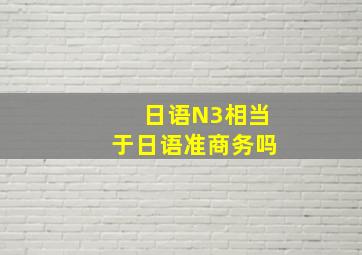 日语N3相当于日语准商务吗